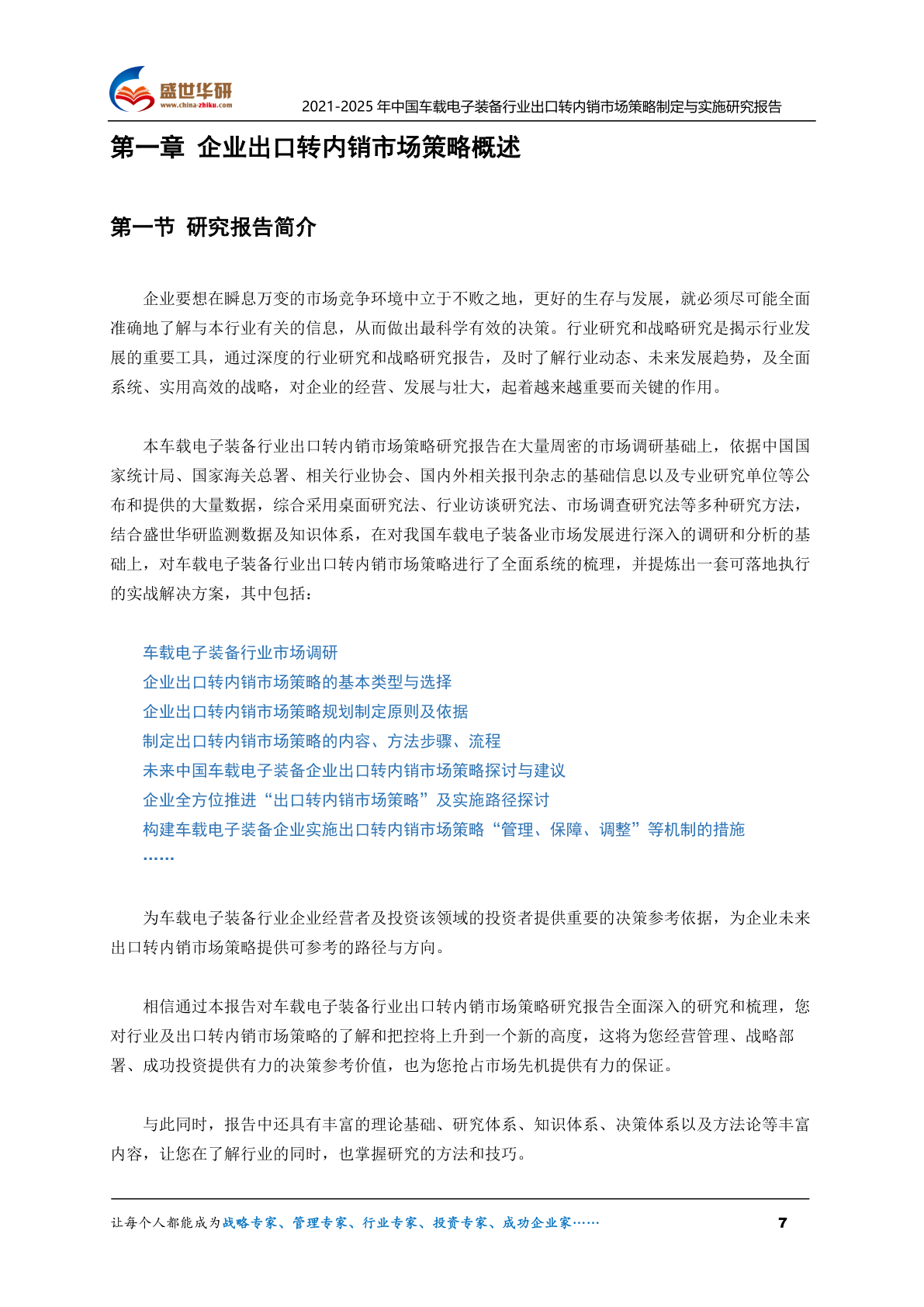 盛世华研
www.china-zhiku.com
2021-2025 年中国车载电子装备行业出口转内销市场策略制定与实施研究报告

第一章 企业出口转内销市场策略概述

第一节 研究报告简介

企业要想在瞬息万变的市场竞争环境中立于不败之地，更好的生存与发展，就必须尽可能全面准确地了解与本行业有关的信息，从而做出最科学有效的决策。行业研究和战略研究是揭示行业发展的重要工具，通过深度的行业研究和战略研究报告，及时了解行业动态、未来发展趋势，及全面系统、实用高效的战略，对企业的经营、发展与壮大，起着越来越重要而关键的作用。

本车载电子装备行业出口转内销市场策略研究报告在大量周密的市场调研基础上，依据中国国家统计局、国家海关总署、相关行业协会、国内外相关报刊杂志的基础信息以及专业研究单位等公布和提供的大量数据，综合采用桌面研究法、行业访谈研究法、市场调查研究法等多种研究方法，结合盛世华研监测数据及知识体系，在对我国车载电子装备业市场发展进行深入的调研和分析的基础上，对车载电子装备行业出口转内销市场策略进行了全面系统的梳理，并提炼出一套可落地执行的实战解决方案，其中包括：

车载电子装备行业市场调研
企业出口转内销市场策略的基本类型与选择
企业出口转内销市场策略规划制定原则及依据
制定出口转内销市场策略的内容、方法步骤、流程
未来中国车载电子装备企业出口转内销市场策略探讨与建议
企业全方位推进“出口转内销市场策略”及实施路径探讨
构建车载电子装备企业实施出口转内销市场策略“管理、保障、调整”等机制的措施
……

为车载电子装备行业企业经营者及投资该领域的投资者提供重要的决策参考依据，为企业未来出口转内销市场策略提供可参考的路径与方向。

相信通过本报告对车载电子装备行业出口转内销市场策略研究报告全面深入的研究和梳理，您对行业及出口转内销市场策略的了解和把控将上升到一个新的高度，这将为您经营管理、战略部署、成功投资提供有力的决策参考价值，也为您抢占市场先机提供有力的保证。

与此同时，报告中还具有丰富的理论基础、研究体系、知识体系、决策体系以及方法论等丰富内容，让您在了解行业的同时，也掌握研究的方法和技巧。

让每个人都能成为战略专家、管理专家、行业专家、投资专家、成功企业家……
7